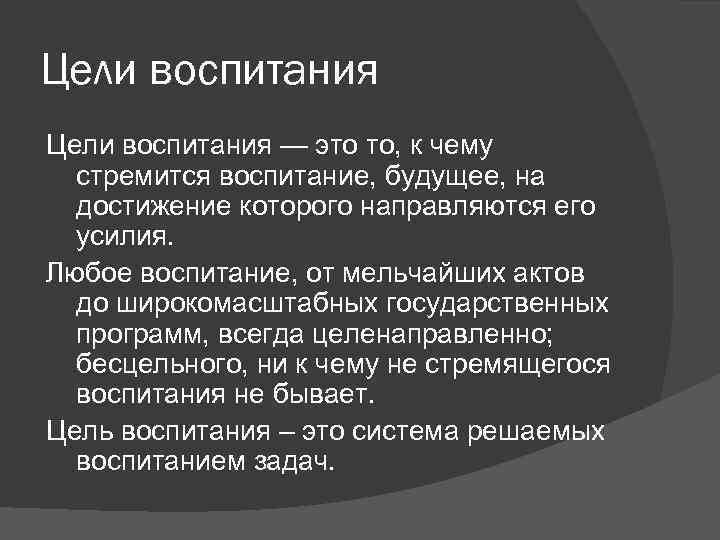 Цели воспитания

Цели воспитания — это то, к чему стремится воспитание, будущее, на достижение которого направляются его усилия.

Любое воспитание, от мельчайших актов до широкомасштабных государственных программ, всегда целенаправленно; бесцельного, ни к чему не стремящегося воспитания не бывает.

Цель воспитания – это система решаемых воспитанием задач.